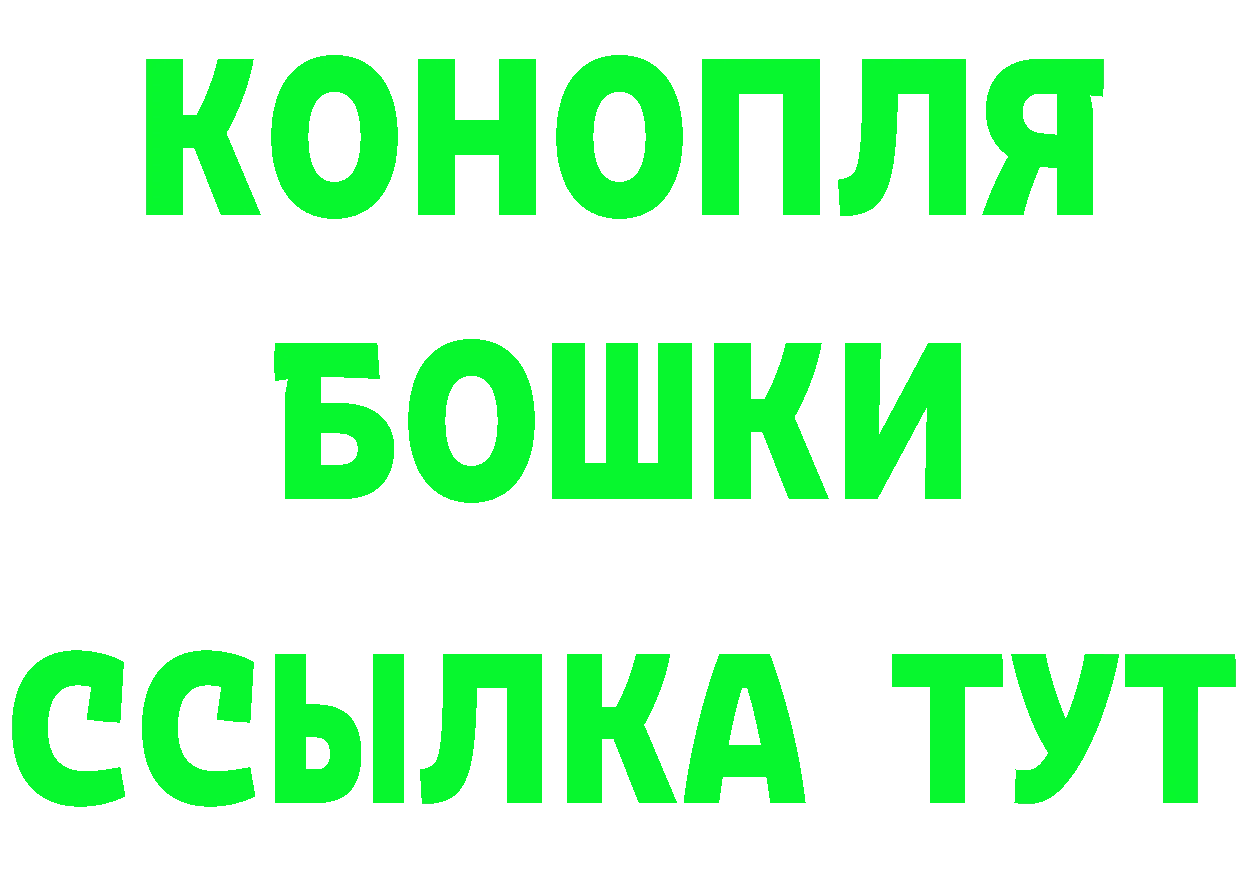 КОНОПЛЯ

БОШКИ

ССЫЛКА ТУТ